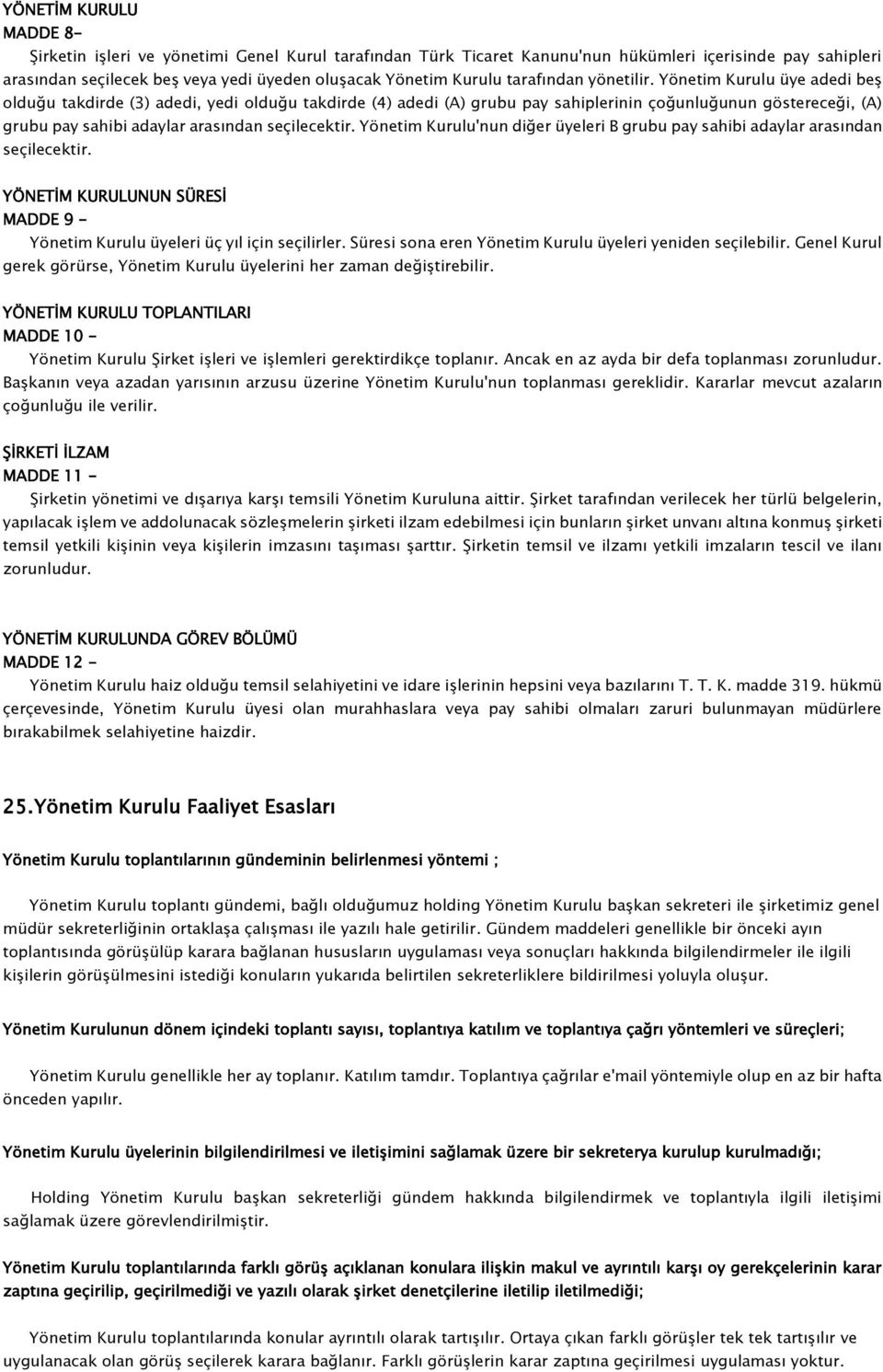 YÖNETİM KURULU
MADDE 8-
Şirketin işleri ve yönetimi Genel Kurul tarafından Türk Ticaret Kanunu'nun hükümleri içerisinde pay sahipleri arasından seçilecek beş veya yedi üyeden oluşacak Yönetim Kurulu tarafından yönetilir. Yönetim Kurulu üye adedi beş olduğu takdirde (3) adedi, yedi olduğu takdirde (4) adedi (A) grubu pay sahiplerinin çoğunluğunun göstereceği, (A) grubu pay sahibi adaylar arasından seçilecektir. Yönetim Kurulu'nun diğer üyeleri B grubu pay sahibi adaylar arasından seçilecektir.

YÖNETİM KURULUNUN SÜRESİ
MADDE 9 -
Yönetim Kurulu üyeleri üç yıl için seçilirler. Süresi sona eren Yönetim Kurulu üyeleri yeniden seçilebilir. Genel Kurul gerek görürse, Yönetim Kurulu üyelerini her zaman değiştirebilir.

YÖNETİM KURULU TOPLANTILARI
MADDE 10 -
Yönetim Kurulu Şirket işleri ve işlemleri gerektirdikçe toplanır. Ancak en az ayda bir defa toplanması zorunludur. Başkanın veya azadan yarısının arzusu üzerine Yönetim Kurulu'nun toplanması gereklidir. Kararlar mevcut azaların çoğunluğu ile verilir.

ŞİRKETİ İLZAM
MADDE 11 -
Şirketin yönetimi ve dışarıya karşı temsili Yönetim Kuruluna aittir. Şirket tarafından verilecek her türlü belgelerin, yapılacak işlem ve addolunacak sözleşmelerin şirketi ilzam edebilmesi için bunların şirket unvanı altına konmuş şirketi temsil yetkili kişinin veya kişilerin imzasını taşıması şarttır. Şirketin temsil ve ilzamı yetkili imzaların tescil ve ilanı zorunludur.

YÖNETİM KURULUNDA GÖREV BÖLÜMÜ
MADDE 12 -
Yönetim Kurulu haiz olduğu temsil selahiyetini ve idare işlerinin hepsini veya bazılarını T. T. K. madde 319. hükmü çerçevesinde, Yönetim Kurulu üyesi olan murahhaslara veya pay sahibi olmaları zaruri bulunmayan müdürlere bırakabilmek selahiyetine haizdir.

25.Yönetim Kurulu Faaliyet Esasları

Yönetim Kurulu toplantılarının gündeminin belirlenmesi yöntemi ;

Yönetim Kurulu toplantı gündemi, bağlı olduğumuz holding Yönetim Kurulu başkan sekreteri ile şirketimiz genel müdür sekreterliğinin ortaklaşa çalışması ile yazılı hale getirilir. Gündem maddeleri genellikle bir önceki ayın toplantısında görüşülüp karara bağlanan hususların uygulaması veya sonuçları hakkında bilgilendirmeler ile ilgili kişilerin görüşülmesini istediği konuların yukarıda belirtilen sekreterliklere bildirilmesi yoluyla oluşur.

Yönetim Kurulunun dönem içindeki toplantı sayısı, toplantıya katılım ve toplantıya çağrı yöntemleri ve süreçleri;

Yönetim Kurulu genellikle her ay toplanır. Katılım tamdır. Toplantıya çağrılar e'mail yöntemiyle olup en az bir hafta önceden yapılır.

Yönetim Kurulu üyelerinin bilgilendirilmesi ve iletişimini sağlamak üzere bir sekreterya kurulup kurulmadığı;

Holding Yönetim Kurulu başkan sekreterliği gündem hakkında bilgilendirmek ve toplantıyla ilgili iletişimi sağlamak üzere görevlendirilmiştir.

Yönetim Kurulu toplantılarında farklı görüş açıklanan konulara ilişkin makul ve ayrıntılı karşı oy gerekçelerinin karar zaptına geçirilip, geçirilmediği ve yazılı olarak şirket denetçilerine iletilip iletilmediği;

Yönetim Kurulu toplantılarında konular ayrıntılı olarak tartışılır. Ortaya çıkan farklı görüşler tek tek tartışılır ve uygulanacak olan görüş seçilerek karara bağlanır. Farklı görüşlerin karar zaptına geçirilmesi uygulaması yoktur.